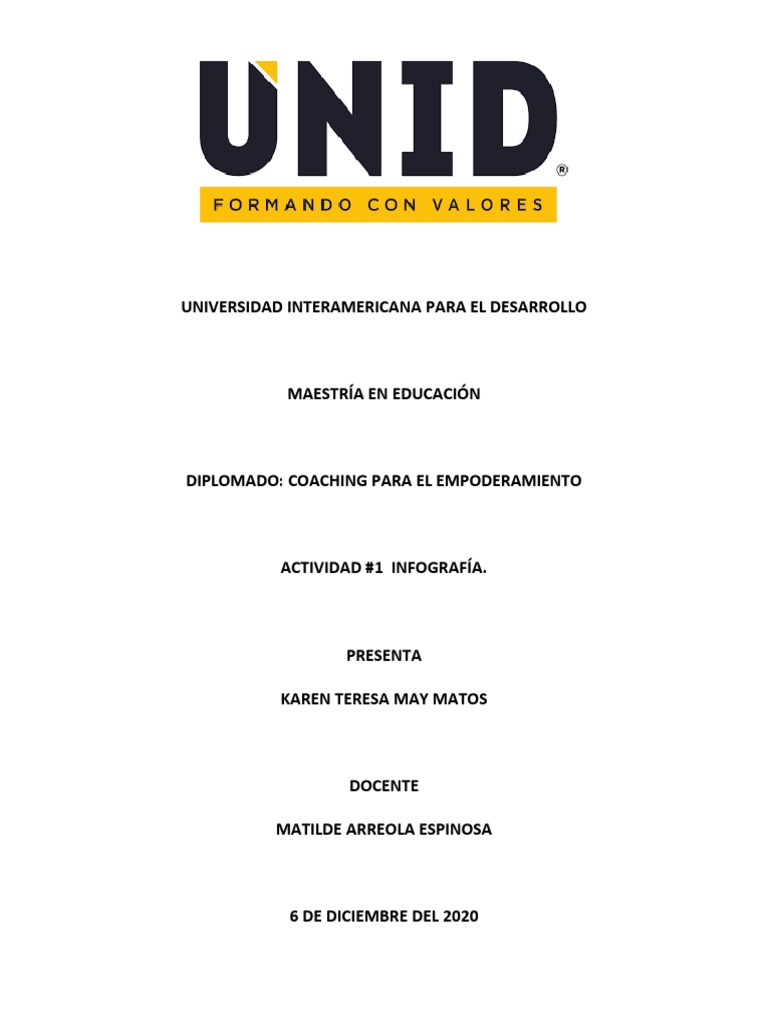 UNID®

FORMANDO CON VALORES

UNIVERSIDAD INTERAMERICANA PARA EL DESARROLLO

MAESTRÍA EN EDUCACIÓN

DIPLOMADO: COACHING PARA EL EMPODERAMIENTO

ACTIVIDAD #1 INFOGRAFÍA.

PRESENTA

KAREN TERESA MAY MATOS

DOCENTE

MATILDE ARREOLA ESPINOSA

6 DE DICIEMBRE DEL 2020